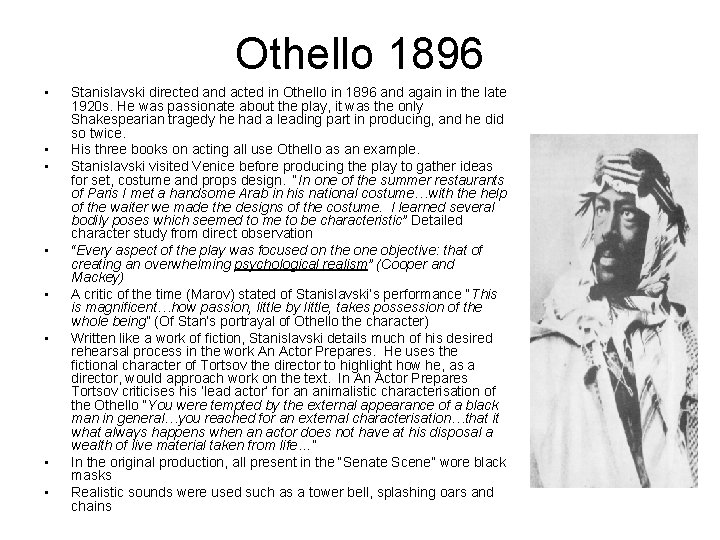 Othello 1896

• Stanislavski directed and acted in Othello in 1896 and again in the late 1920s. He was passionate about the play, it was the only Shakespearian tragedy he had a leading part in producing, and he did so twice.
• His three books on acting all use Othello as an example.
• Stanislavski visited Venice before producing the play to gather ideas for set, costume and props design. "In one of the summer restaurants of Paris I met a handsome Arab in his national costume…with the help of the waiter we made the designs of the costume. I learned several bodily poses which seemed to me to be characteristic" Detailed character study from direct observation
• "Every aspect of the play was focused on the one objective: that of creating an overwhelming psychological realism" (Cooper and Mackey)
• A critic of the time (Marov) stated of Stanislavski's performance "This is magnificent…how passion, little by little, takes possession of the whole being" (Of Stan's portrayal of Othello the character)
• Written like a work of fiction, Stanislavski details much of his desired rehearsal process in the work An Actor Prepares. He uses the fictional character of Tortsov the director to highlight how he, as a director, would approach work on the text. In An Actor Prepares Tortsov criticises his 'lead actor' for an animalistic characterisation of the Othello "You were tempted by the external appearance of a black man in general…you reached for an external characterisation…that it what always happens when an actor does not have at his disposal a wealth of live material taken from life…"
• In the original production, all present in the "Senate Scene" wore black masks
• Realistic sounds were used such as a tower bell, splashing oars and chains